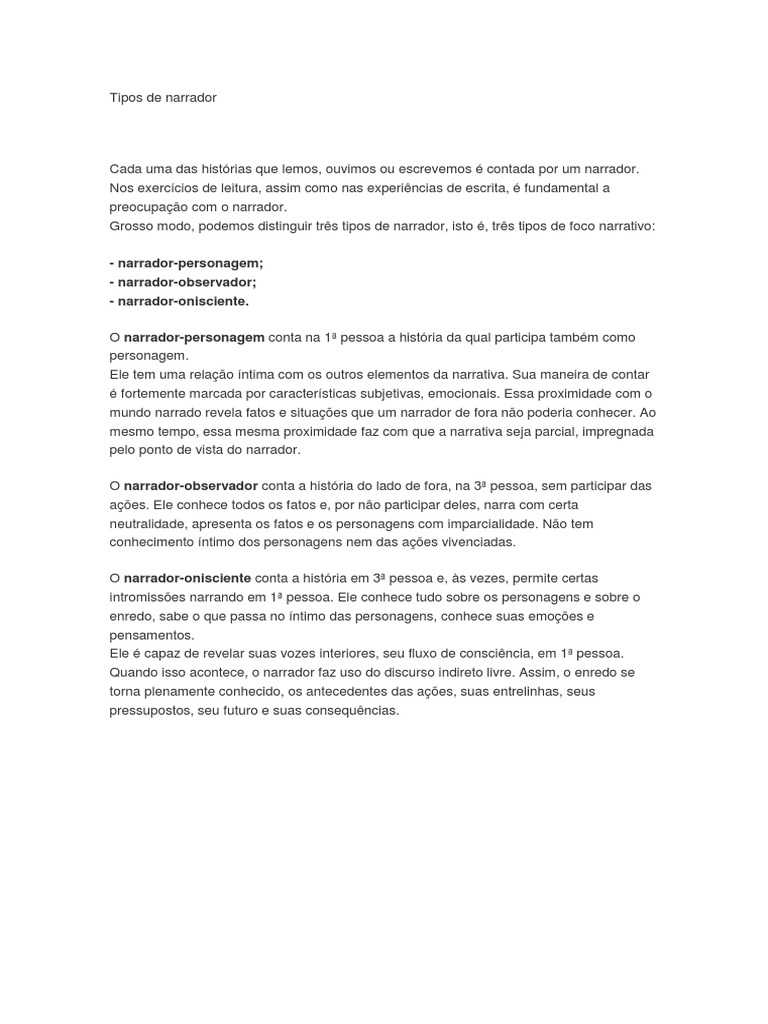 Tipos de narrador

Cada uma das histórias que lemos, ouvimos ou escrevemos é contada por um narrador. Nos exercícios de leitura, assim como nas experiências de escrita, é fundamental a preocupação com o narrador.
Grosso modo, podemos distinguir três tipos de narrador, isto é, três tipos de foco narrativo:

- narrador-personagem;
- narrador-observador;
- narrador-onisciente.

O narrador-personagem conta na 1ª pessoa a história da qual participa também como personagem.
Ele tem uma relação íntima com os outros elementos da narrativa. Sua maneira de contar é fortemente marcada por características subjetivas, emocionais. Essa proximidade com o mundo narrado revela fatos e situações que um narrador de fora não poderia conhecer. Ao mesmo tempo, essa mesma proximidade faz com que a narrativa seja parcial, impregnada pelo ponto de vista do narrador.

O narrador-observador conta a história do lado de fora, na 3ª pessoa, sem participar das ações. Ele conhece todos os fatos e, por não participar deles, narra com certa neutralidade, apresenta os fatos e os personagens com imparcialidade. Não tem conhecimento íntimo dos personagens nem das ações vivenciadas.

O narrador-onisciente conta a história em 3ª pessoa e, às vezes, permite certas intromissões narrando em 1ª pessoa. Ele conhece tudo sobre os personagens e sobre o enredo, sabe o que passa no íntimo das personagens, conhece suas emoções e pensamentos.
Ele é capaz de revelar suas vozes interiores, seu fluxo de consciência, em 1ª pessoa. Quando isso acontece, o narrador faz uso do discurso indireto livre. Assim, o enredo se torna plenamente conhecido, os antecedentes das ações, suas entrelinhas, seus pressupostos, seu futuro e suas consequências.